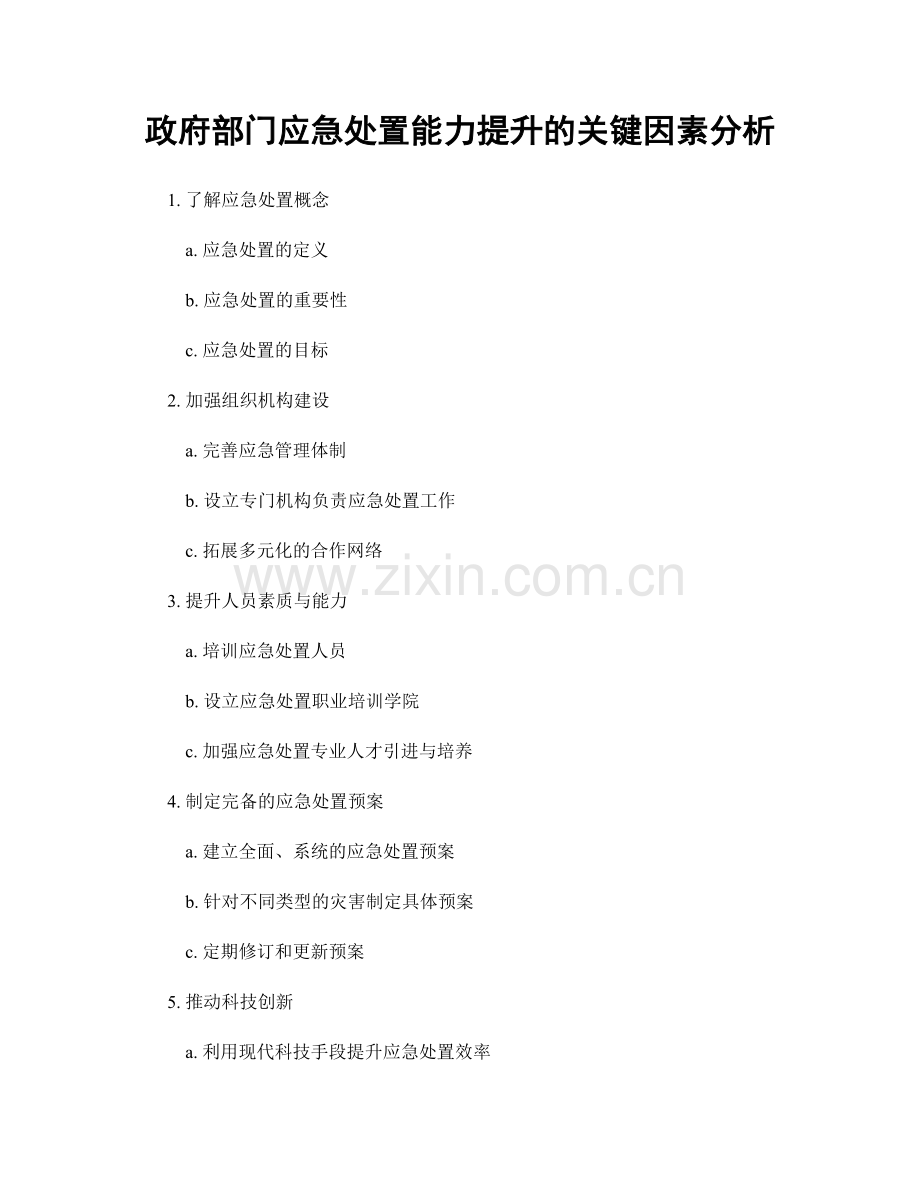 政府部门应急处置能力提升的关键因素分析

1.了解应急处置概念

a.应急处置的定义

b.应急处置的重要性

c.应急处置的目标

2.加强组织机构建设

a.完善应急管理体制

b.设立专门机构负责应急处置工作

c.拓展多元化的合作网络

3.提升人员素质与能力

a.培训应急处置人员

b.设立应急处置职业培训学院

c.加强应急处置专业人才引进与培养

4.制定完备的应急处置预案

a.建立全面、系统的应急处置预案

b.针对不同类型的灾害制定具体预案

c.定期修订和更新预案

5.推动科技创新

a.利用现代科技手段提升应急处置效率

www.zixin.com.cn